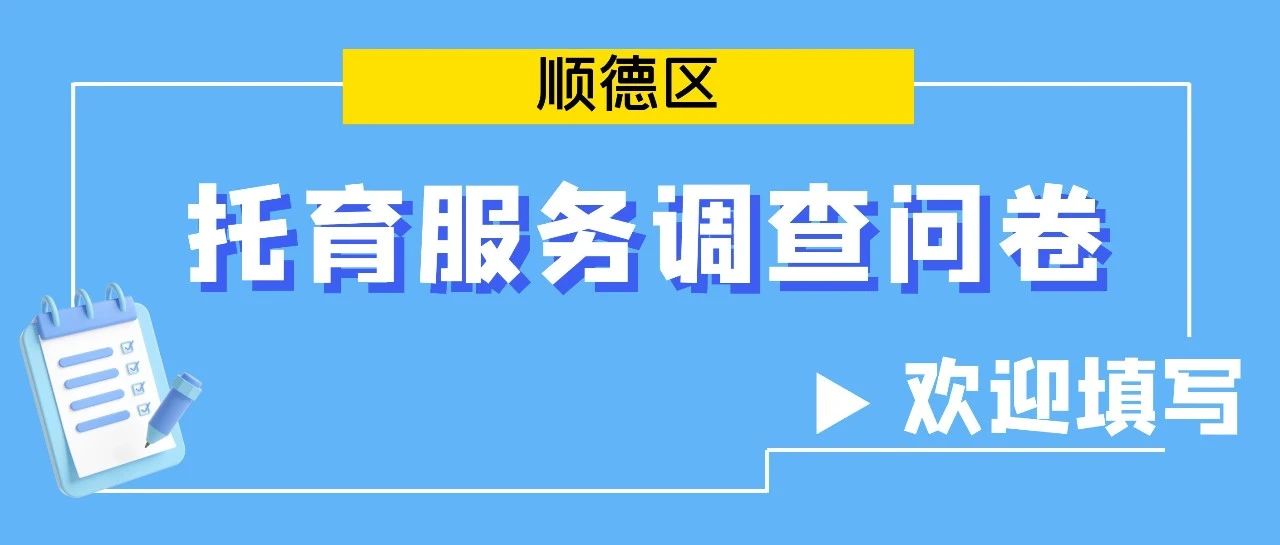 顺德区

托育服务调查问卷

▶ 欢迎填写